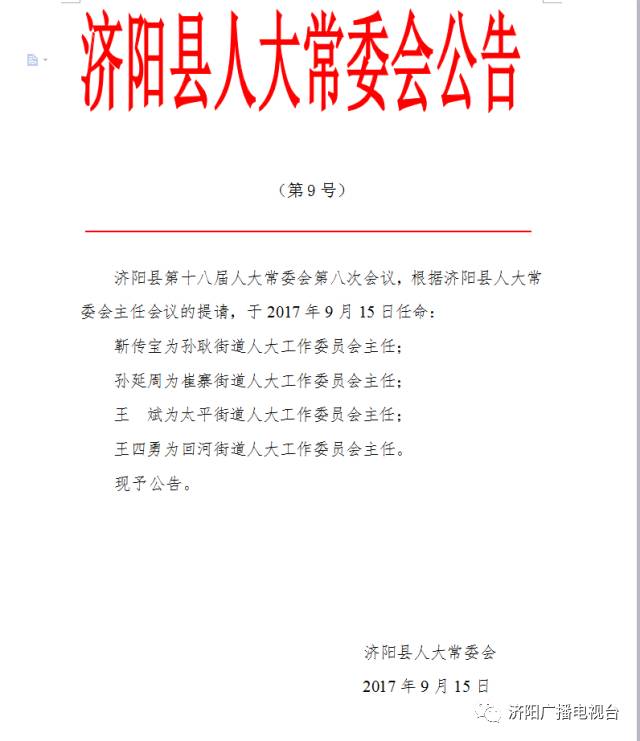 济阳县人大常委会公告

（第 9 号）

济阳县第十八届人大常委会第八次会议，根据济阳县人大常委会主任会议的提请，于 2017 年 9 月 15 日任命：

靳传宝为孙耿街道人大工作委员会主任；

孙延周为崔寨街道人大工作委员会主任；

王　斌为太平街道人大工作委员会主任；

王四勇为回河街道人大工作委员会主任。

现予公告。

济阳县人大常委会

2017 年 9 月 15 日

济阳广播电视台